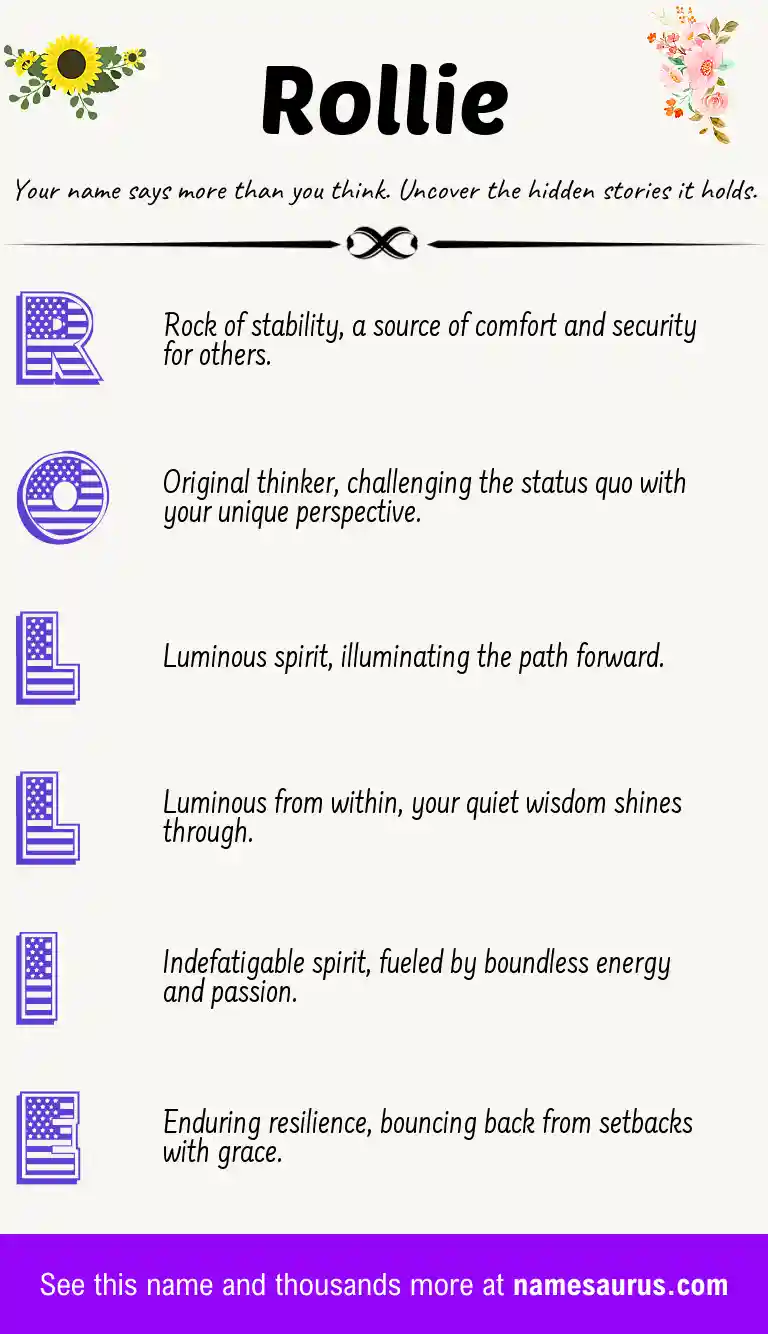 Rollie

Your name says more than you think. Uncover the hidden stories it holds.

R

Rock of stability, a source of comfort and security for others.

O

Original thinker, challenging the status quo with your unique perspective.

L

Luminous spirit, illuminating the path forward.

L

Luminous from within, your quiet wisdom shines through.

I

Indefatigable spirit, fueled by boundless energy and passion.

E

Enduring resilience, bouncing back from setbacks with grace.

See this name and thousands more at namesaurus.com